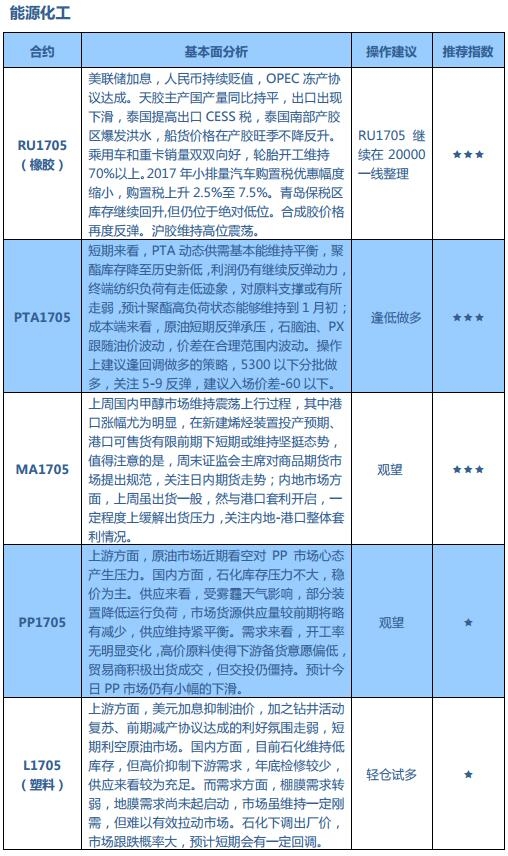 能源化工

| 合约 | 基本面分析 | 操作建议 | 推荐指数 |
|---|---|---|---|
| RU1705（橡胶） | 美联储加息，人民币持续贬值，OPEC 冻产协议达成。天胶主产国产量同比持平，出口出现下滑，泰国提高出口 CESS 税，泰国南部产胶区爆发洪水，船货价格在产胶旺季不降反升。乘用车和重卡销量双双向好，轮胎开工维持70%以上。2017 年小排量汽车购置税优惠幅度缩小，购置税上升 2.5%至 7.5%。青岛保税区库存继续回升,但仍位于绝对低位。合成胶价格再度反弹。沪胶维持高位震荡。 | RU1705 继续在 20000 一线整理 | ★★★ |
| PTA1705 | 短期来看，PTA 动态供需基本能维持平衡，聚酯库存降至历史新低，利润仍有继续反弹动力，终端纺织负荷有走低迹象，对原料支撑或有所走弱，预计聚酯高负荷状态能够维持到 1 月初；成本端来看，原油短期反弹承压，石脑油、PX 跟随油价波动，价差在合理范围内波动。操作上建议逢回调做多的策略，5300 以下分批做多，关注 5-9 反弹，建议入场价差-60 以下。 | 逢低做多 | ★★★ |
| MA1705 | 上周国内甲醇市场维持震荡上行过程，其中港口涨幅尤为明显，在新建烯烃装置投产预期、港口可售货有限前期下短期或维持坚挺态势，值得注意的是，周末证监会主席对商品期货市场提出规范，关注日内期货走势；内地市场方面，上周虽出货一般，然与港口套利开启，一定程度上缓解出货压力，关注内地-港口整体套利情况。 | 观望 | ★★★ |
| PP1705 | 上游方面，原油市场近期看空对 PP 市场心态产生压力。国内方面，石化库存压力不大，稳价为主。供应来看，受雾霾天气影响，部分装置降低运行负荷，市场货源供应量较前期将略有减少，供应维持紧平衡。需求来看，开工率无明显变化，高价原料使得下游备货意愿偏低，贸易商积极出货成交，但交投仍僵持。预计今日 PP 市场仍有小幅的下滑。 | 观望 | ★ |
| L1705（塑料） | 上游方面，美元加息抑制油价，加之钻井活动复苏、前期减产协议达成的利好氛围走弱，短期利空原油市场。国内方面，目前石化维持低库存，但高价抑制下游需求，年底检修较少，供应来看较为充足。而需求方面，棚膜需求转弱，地膜需求尚未起启动，市场虽维持一定刚需，但难以有效拉动市场。石化下调出厂价，市场跟跌概率大，预计短期会有一定回调。 | 轻仓试多 | ★ |